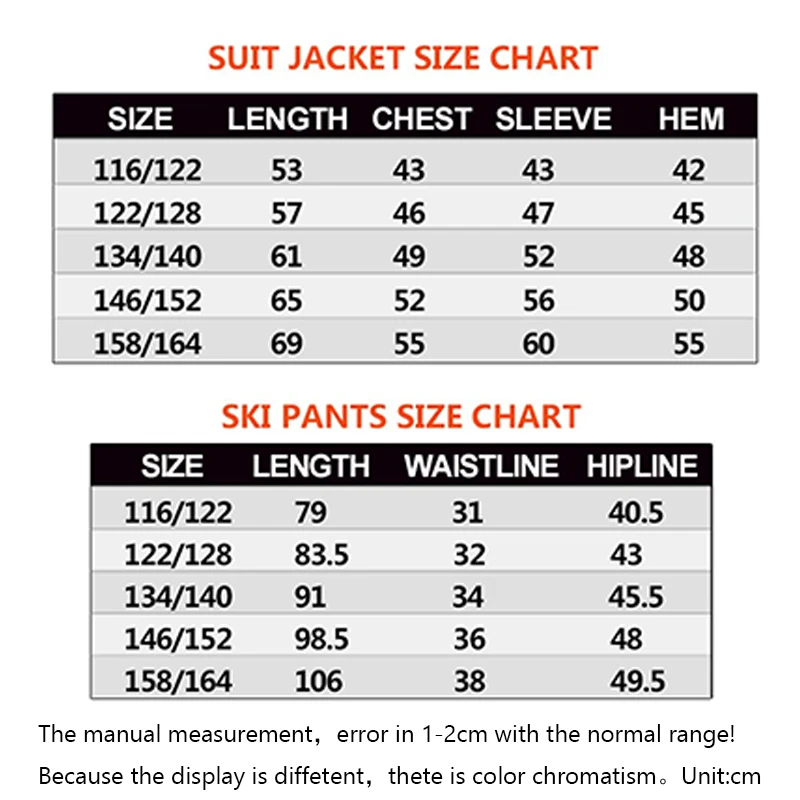 SUIT JACKET SIZE CHART

| SIZE | LENGTH | CHEST | SLEEVE | HEM |
|---|---|---|---|---|
| 116/122 | 53 | 43 | 43 | 42 |
| 122/128 | 57 | 46 | 47 | 45 |
| 134/140 | 61 | 49 | 52 | 48 |
| 146/152 | 65 | 52 | 56 | 50 |
| 158/164 | 69 | 55 | 60 | 55 |

SKI PANTS SIZE CHART

| SIZE | LENGTH | WAISTLINE | HIPLINE |
|---|---|---|---|
| 116/122 | 79 | 31 | 40.5 |
| 122/128 | 83.5 | 32 | 43 |
| 134/140 | 91 | 34 | 45.5 |
| 146/152 | 98.5 | 36 | 48 |
| 158/164 | 106 | 38 | 49.5 |

The manual measurement，error in 1-2cm with the normal range!

Because the display is diffetent，thete is color chromatism。Unit:cm